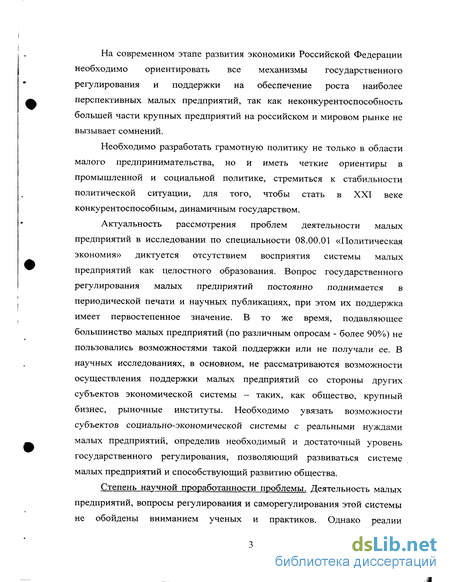 На современном этапе развития экономики Российской Федерации необходимо ориентировать все механизмы государственного регулирования и поддержки на обеспечение роста наиболее перспективных малых предприятий, так как неконкурентоспособность большей части крупных предприятий на российском и мировом рынке не вызывает сомнений.

Необходимо разработать грамотную политику не только в области малого предпринимательства, но и иметь четкие ориентиры в промышленной и социальной политике, стремиться к стабильности политической ситуации, для того, чтобы стать в XXI веке конкурентоспособным, динамичным государством.

Актуальность рассмотрения проблем деятельности малых предприятий в исследовании по специальности 08.00.01 «Политическая экономия» диктуется отсутствием восприятия системы малых предприятий как целостного образования. Вопрос государственного регулирования малых предприятий постоянно поднимается в периодической печати и научных публикациях, при этом их поддержка имеет первостепенное значение. В то же время, подавляющее большинство малых предприятий (по различным опросам - более 90%) не пользовались возможностями такой поддержки или не получали ее. В научных исследованиях, в основном, не рассматриваются возможности осуществления поддержки малых предприятий со стороны других субъектов экономической системы – таких, как общество, крупный бизнес, рыночные институты. Необходимо увязать возможности субъектов социально-экономической системы с реальными нуждами малых предприятий, определив необходимый и достаточный уровень государственного регулирования, позволяющий развиваться системе малых предприятий и способствующий развитию общества.

Степень научной проработанности проблемы. Деятельность малых предприятий, вопросы регулирования и саморегулирования этой системы не обойдены вниманием ученых и практиков. Однако реалии

3

dsLib.net
библиотека диссертаций